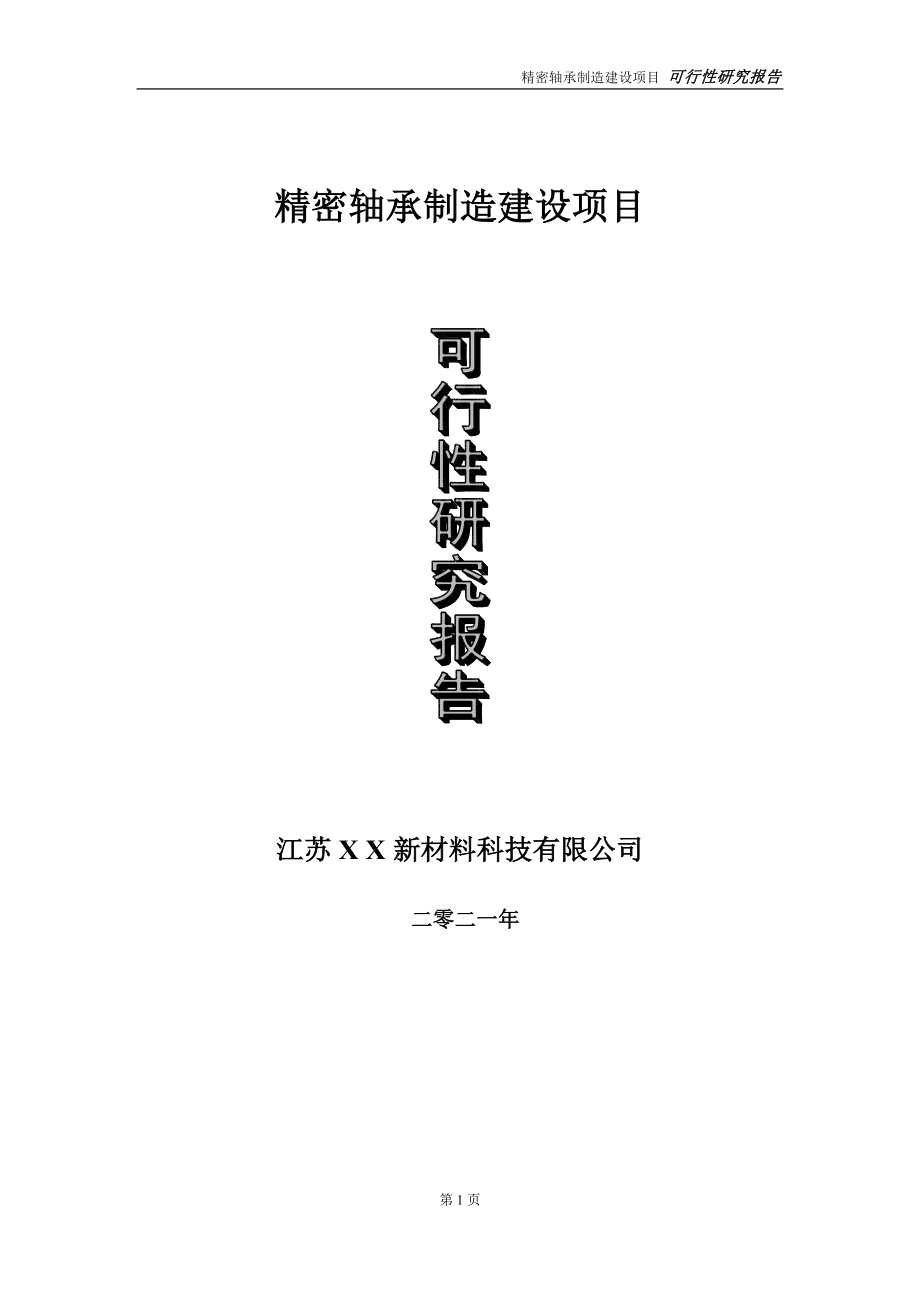 精密轴承制造建设项目 可行性研究报告

精密轴承制造建设项目

可行性研究报告

江苏 X X 新材料科技有限公司

二零二一年

第 1 页